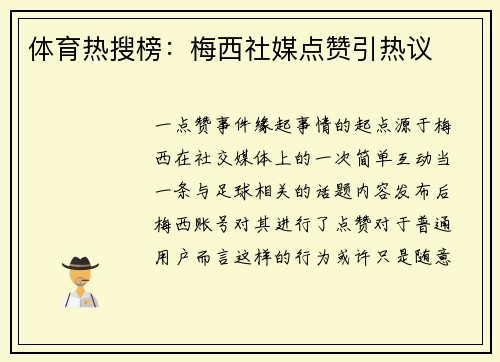 体育热搜榜：梅西社媒点赞引热议

一点赞事件缘起事情的起点源于梅西在社交媒体上的一次简单互动当一条与足球相关的话题内容发布后梅西账号对其进行了点赞对于普通用户而言这样的行为或许只是随意